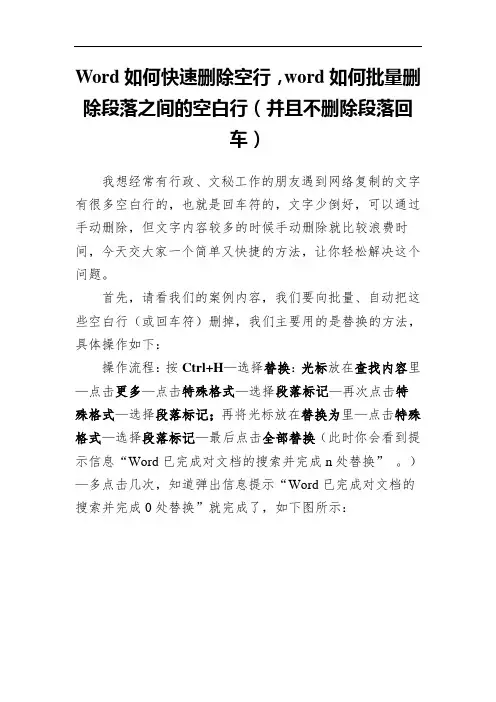 Word 如何快速删除空行，word 如何批量删除段落之间的空白行（并且不删除段落回车）

我想经常有行政、文秘工作的朋友遇到网络复制的文字有很多空白行的，也就是回车符的，文字少倒好，可以通过手动删除，但文字内容较多的时候手动删除就比较浪费时间，今天交大家一个简单又快捷的方法，让你轻松解决这个问题。

首先，请看我们的案例内容，我们要向批量、自动把这些空白行（或回车符）删掉，我们主要用的是替换的方法，具体操作如下：

操作流程：按 Ctrl+H—选择替换：光标放在查找内容里—点击更多—点击特殊格式—选择段落标记—再次点击特殊格式—选择段落标记；再将光标放在替换为里—点击特殊格式—选择段落标记—最后点击全部替换（此时你会看到提示信息“Word 已完成对文档的搜索并完成 n 处替换” 。）—多点击几次，知道弹出信息提示“Word 已完成对文档的搜索并完成 0 处替换”就完成了，如下图所示：